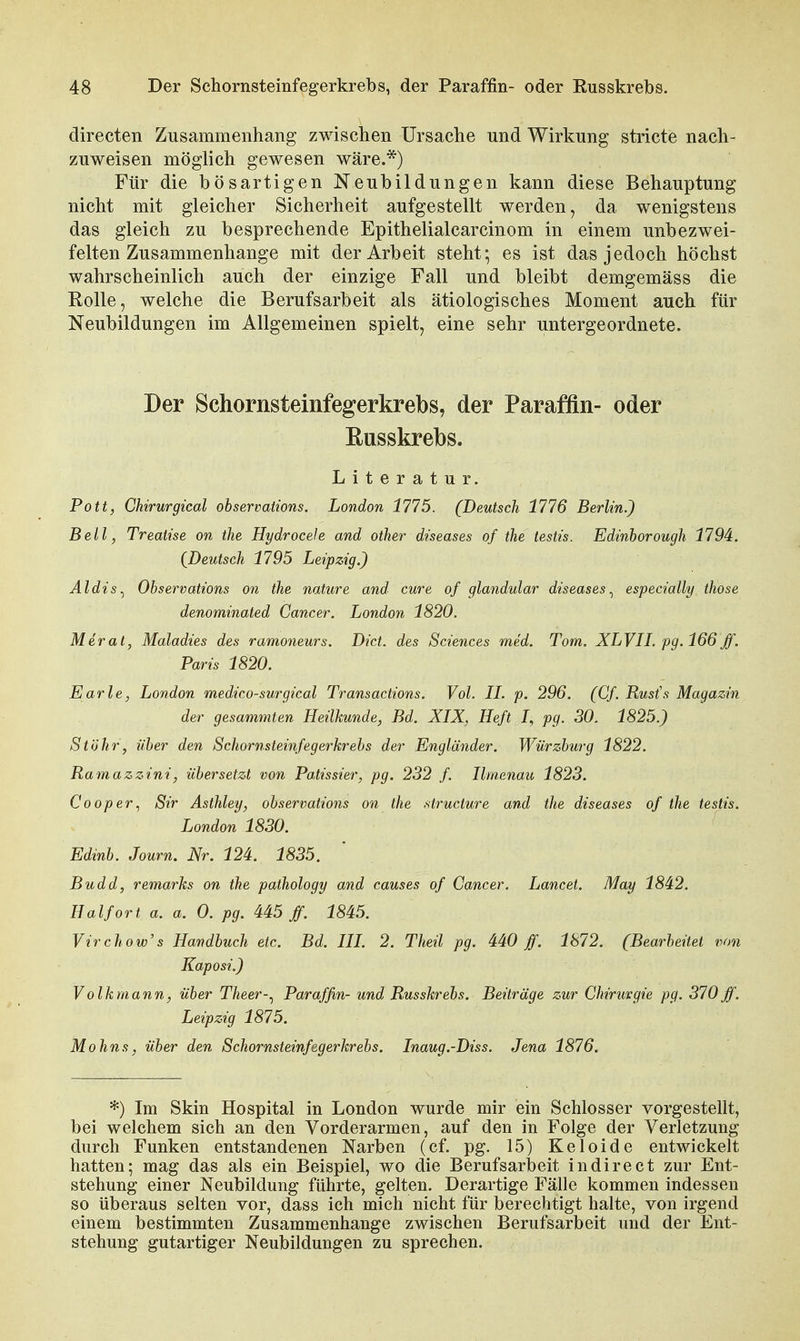 48 Der Schornsteinfegerkrebs, der Paraffin- oder Russkrebs.

directen Zusammenhang zwischen Ursache und Wirkung stricte nachzuweisen möglich gewesen wäre.*)

Für die bösartigen Neubildungen kann diese Behauptung nicht mit gleicher Sicherheit aufgestellt werden, da wenigstens das gleich zu besprechende Epithelialcarcinom in einem unbezweifelten Zusammenhange mit der Arbeit steht; es ist das jedoch höchst wahrscheinlich auch der einzige Fall und bleibt demgemäss die Rolle, welche die Berufsarbeit als ätiologisches Moment auch für Neubildungen im Allgemeinen spielt, eine sehr untergeordnete.

Der Schornsteinfegerkrebs, der Paraffin- oder Russkrebs.

Literatur.

Pott, Chirurgical observations. London 1775. (Deutsch 1776 Berlin.)

Bell, Treatise on the Hydrocele and other diseases of the testis. Edinborough 1794. (Deutsch 1795 Leipzig.)

Aldis, Observations on the nature and cure of glandular diseases, especially those denominated Cancer. London 1820.

Mérat, Maladies des ramoneurs. Dict. des Sciences méd. Tom. XLVII. pg. 166 ff. Paris 1820.

Earle, London medico-surgical Transactions. Vol. II. p. 296. (Cf. Rust's Magazin der gesammten Heilkunde, Bd. XIX, Heft I, pg. 30. 1825.)

Stöhr, über den Schornsteinfegerkrebs der Engländer. Würzburg 1822.

Ramazzini, übersetzt von Patissier, pg. 232 f. Ilmenau 1823.

Cooper, Sir Asthley, observations on the structure and the diseases of the testis. London 1830.

Edinb. Journ. Nr. 124. 1835.

Budd, remarks on the pathology and causes of Cancer. Lancet. May 1842.

Halfort a. a. O. pg. 445 ff. 1845.

Virchow's Handbuch etc. Bd. III. 2. Theil pg. 440 ff. 1872. (Bearbeitet von Kaposi.)

Volkmann, über Theer-, Paraffin- und Russkrebs. Beiträge zur Chirurgie pg. 370 ff. Leipzig 1875.

Mohns, über den Schornsteinfegerkrebs. Inaug.-Diss. Jena 1876.

*) Im Skin Hospital in London wurde mir ein Schlosser vorgestellt, bei welchem sich an den Vorderarmen, auf den in Folge der Verletzung durch Funken entstandenen Narben (cf. pg. 15) Keloide entwickelt hatten; mag das als ein Beispiel, wo die Berufsarbeit indirect zur Entstehung einer Neubildung führte, gelten. Derartige Fälle kommen indessen so überaus selten vor, dass ich mich nicht für berechtigt halte, von irgend einem bestimmten Zusammenhange zwischen Berufsarbeit und der Entstehung gutartiger Neubildungen zu sprechen.